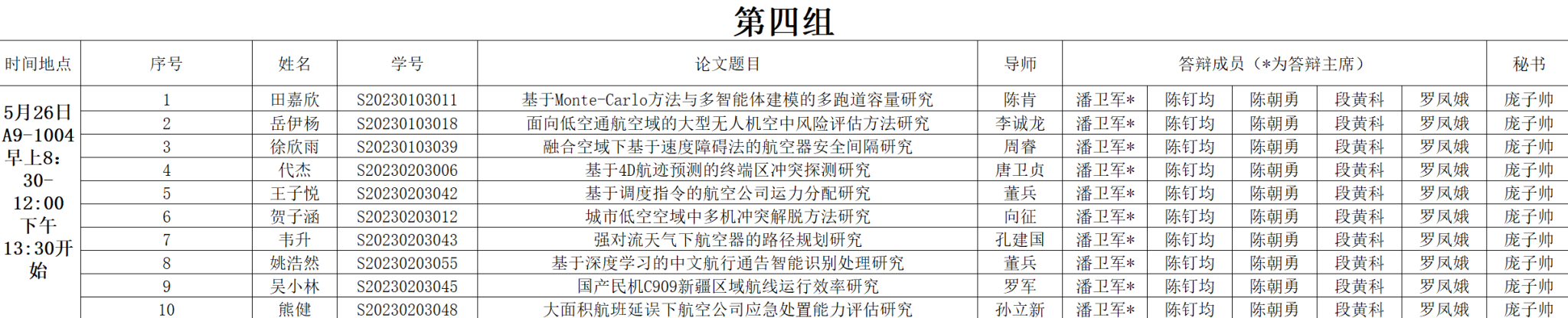 第四组

| 时间地点 | 序号 | 姓名 | 学号 | 论文题目 | 导师 | 答辩成员（*为答辩主席） | | | | | 秘书 |
|---|---|---|---|---|---|---|---|---|---|---|---|
| 5月26日 A9-1004 早上8：30-12:00 下午13:30开始 | 1 | 田嘉欣 | S20230103011 | 基于Monte-Carlo方法与多智能体建模的多跑道容量研究 | 陈肯 | 潘卫军* | 陈钉均 | 陈朝勇 | 段黄科 | 罗凤娥 | 庞子帅 |
| | 2 | 岳伊杨 | S20230103018 | 面向低空通航空域的大型无人机空中风险评估方法研究 | 李诚龙 | 潘卫军* | 陈钉均 | 陈朝勇 | 段黄科 | 罗凤娥 | 庞子帅 |
| | 3 | 徐欣雨 | S20230103039 | 融合空域下基于速度障碍法的航空器安全间隔研究 | 周睿 | 潘卫军* | 陈钉均 | 陈朝勇 | 段黄科 | 罗凤娥 | 庞子帅 |
| | 4 | 代杰 | S20230203006 | 基于4D航迹预测的终端区冲突探测研究 | 唐卫贞 | 潘卫军* | 陈钉均 | 陈朝勇 | 段黄科 | 罗凤娥 | 庞子帅 |
| | 5 | 王子悦 | S20230203042 | 基于调度指令的航空公司运力分配研究 | 董兵 | 潘卫军* | 陈钉均 | 陈朝勇 | 段黄科 | 罗凤娥 | 庞子帅 |
| | 6 | 贺子涵 | S20230203012 | 城市低空空域中多机冲突解脱方法研究 | 向征 | 潘卫军* | 陈钉均 | 陈朝勇 | 段黄科 | 罗凤娥 | 庞子帅 |
| | 7 | 韦升 | S20230203043 | 强对流天气下航空器的路径规划研究 | 孔建国 | 潘卫军* | 陈钉均 | 陈朝勇 | 段黄科 | 罗凤娥 | 庞子帅 |
| | 8 | 姚浩然 | S20230203055 | 基于深度学习的中文航行通告智能识别处理研究 | 董兵 | 潘卫军* | 陈钉均 | 陈朝勇 | 段黄科 | 罗凤娥 | 庞子帅 |
| | 9 | 吴小林 | S20230203045 | 国产民机C909新疆区域航线运行效率研究 | 罗军 | 潘卫军* | 陈钉均 | 陈朝勇 | 段黄科 | 罗凤娥 | 庞子帅 |
| | 10 | 熊健 | S20230203048 | 大面积航班延误下航空公司应急处置能力评估研究 | 孙立新 | 潘卫军* | 陈钉均 | 陈朝勇 | 段黄科 | 罗凤娥 | 庞子帅 |